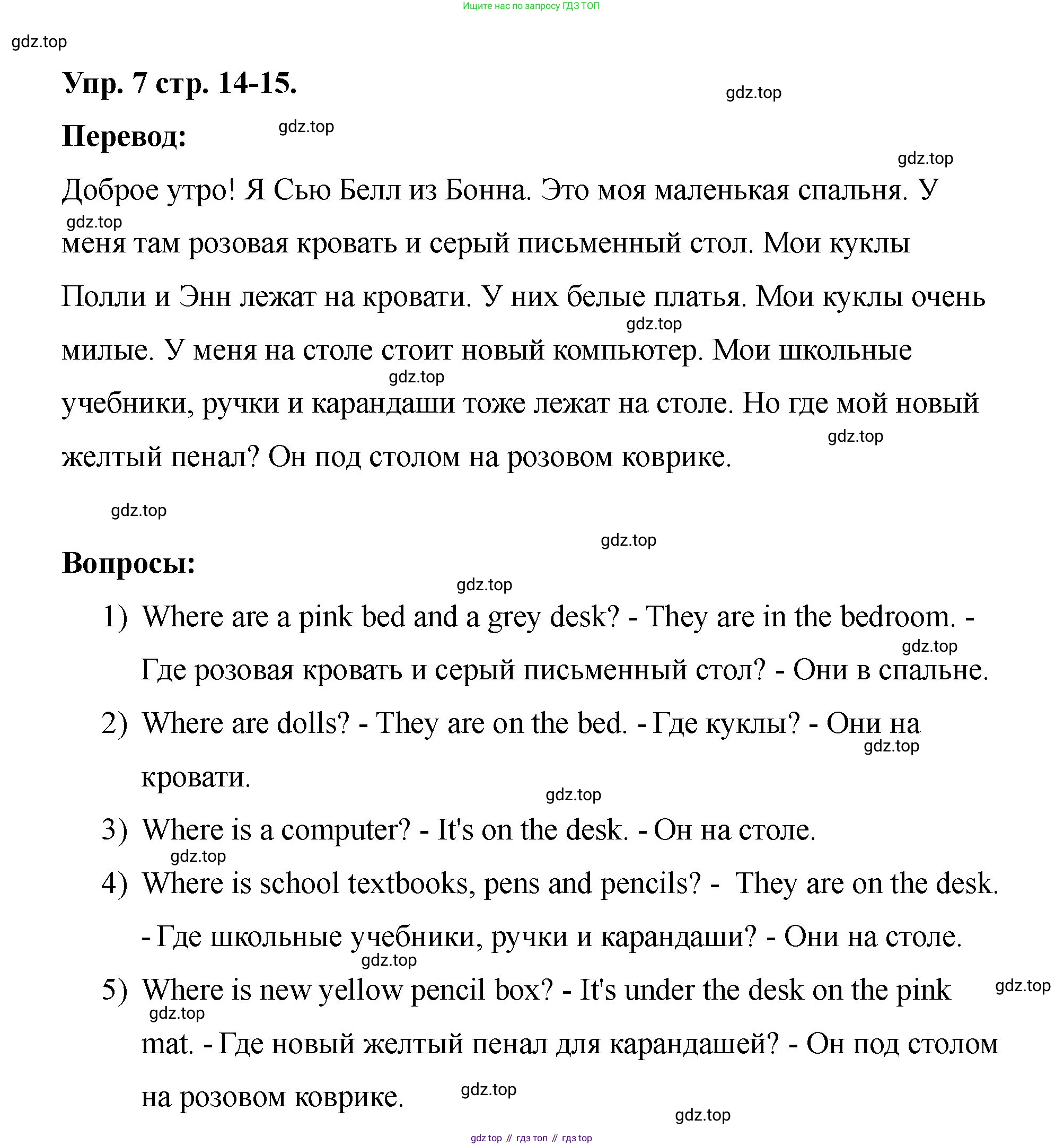 Ищите нас по запросу ГДЗ ТОП

gdz.top

Упр. 7 стр. 14-15.

gdz.top

Перевод:

gdz.top

gdz.top

Доброе утро! Я Сью Белл из Бонна. Это моя маленькая спальня. У меня там розовая кровать и серый письменный стол. Мои куклы Полли и Энн лежат на кровати. У них белые платья. Мои куклы очень милые. У меня на столе стоит новый компьютер. Мои школьные учебники, ручки и карандаши тоже лежат на столе. Но где мой новый желтый пенал? Он под столом на розовом коврике.

gdz.top

gdz.top

gdz.top

gdz.top

gdz.top

gdz.top

Вопросы:

gdz.top

1) Where are a pink bed and a grey desk? - They are in the bedroom. - Где розовая кровать и серый письменный стол? - Они в спальне.

gdz.top

2) Where are dolls? - They are on the bed. - Где куклы? - Они на кровати.

gdz.top

gdz.top

3) Where is a computer? - It's on the desk. - Он на столе.

gdz.top

4) Where is school textbooks, pens and pencils? - They are on the desk. - Где школьные учебники, ручки и карандаши? - Они на столе.

gdz.top

5) Where is new yellow pencil box? - It's under the desk on the pink mat. - Где новый желтый пенал для карандашей? - Он под столом на розовом коврике.

gdz.top

gdz.top

gdz.top

gdz.top

gdz top // гдз топ // гдз top